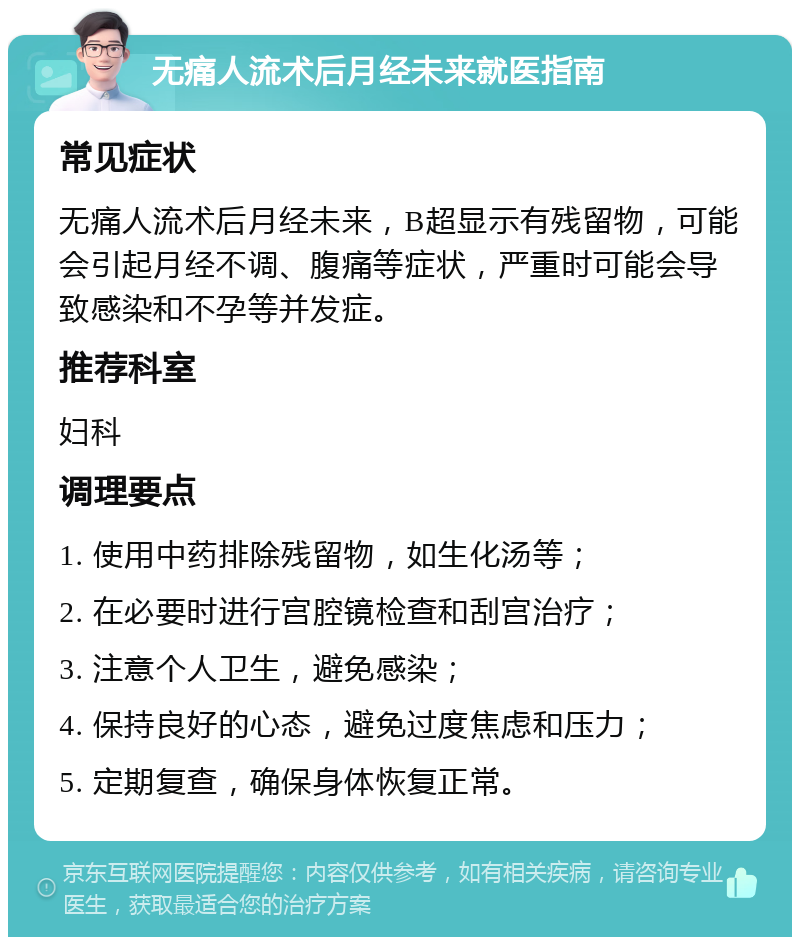 无痛人流术后月经未来就医指南

常见症状

无痛人流术后月经未来，B超显示有残留物，可能会引起月经不调、腹痛等症状，严重时可能会导致感染和不孕等并发症。

推荐科室

妇科

调理要点

1. 使用中药排除残留物，如生化汤等；

2. 在必要时进行宫腔镜检查和刮宫治疗；

3. 注意个人卫生，避免感染；

4. 保持良好的心态，避免过度焦虑和压力；

5. 定期复查，确保身体恢复正常。

京东互联网医院提醒您：内容仅供参考，如有相关疾病，请咨询专业医生，获取最适合您的治疗方案